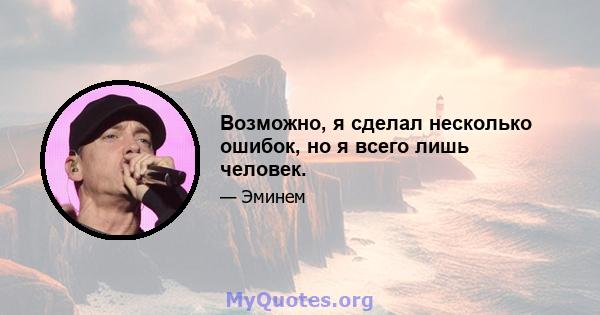 Возможно, я сделал несколько ошибок, но я всего лишь человек.

— Эминем

MyQuotes.org